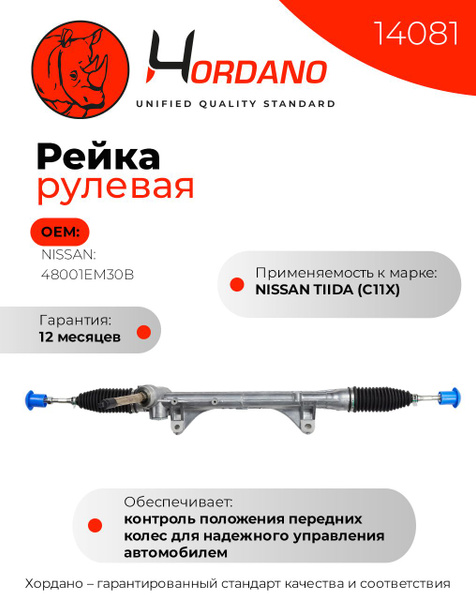 14081

HORDANO
UNIFIED QUALITY STANDARD

Рейка
рулевая

OEM:
NISSAN:
48001EM30B

Применяемость к марке:
NISSAN TIIDA (C11X)

Гарантия:
12 месяцев

Обеспечивает:
контроль положения передних колес для надежного управления автомобилем

Хордано – гарантированный стандарт качества и соответствия